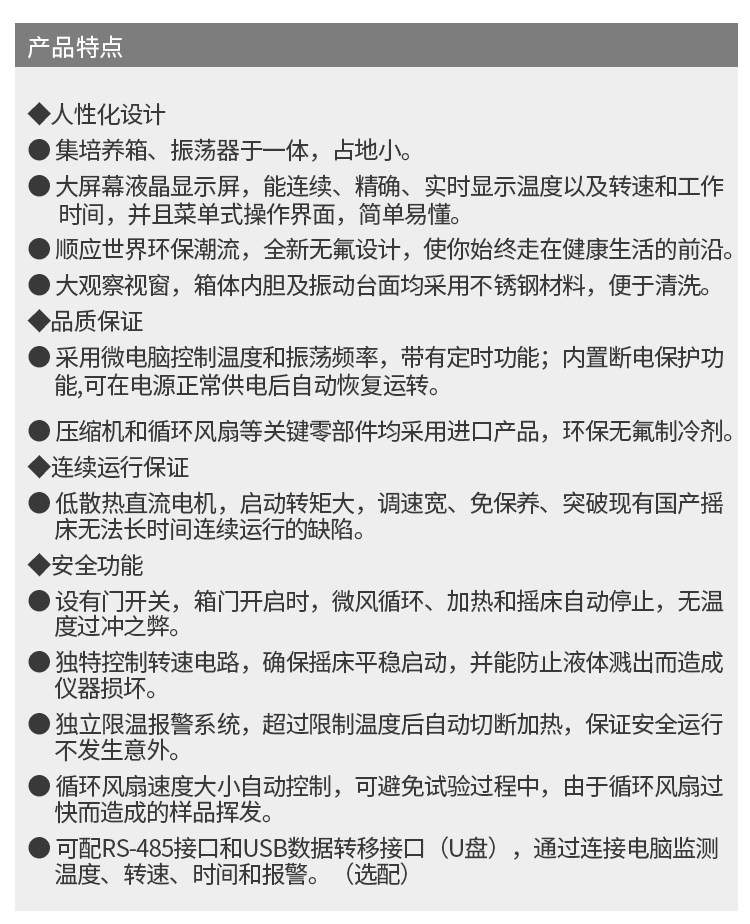 产品特点

◆人性化设计

● 集培养箱、振荡器于一体，占地小。

● 大屏幕液晶显示屏，能连续、精确、实时显示温度以及转速和工作时间，并且菜单式操作界面，简单易懂。

● 顺应世界环保潮流，全新无氟设计，使你始终走在健康生活的前沿。

● 大观察视窗，箱体内胆及振动台面均采用不锈钢材料，便于清洗。

◆品质保证

● 采用微电脑控制温度和振荡频率，带有定时功能；内置断电保护功能,可在电源正常供电后自动恢复运转。

● 压缩机和循环风扇等关键零部件均采用进口产品，环保无氟制冷剂。

◆连续运行保证

● 低散热直流电机，启动转矩大，调速宽、免保养、突破现有国产摇床无法长时间连续运行的缺陷。

◆安全功能

● 设有门开关，箱门开启时，微风循环、加热和摇床自动停止，无温度过冲之弊。

● 独特控制转速电路，确保摇床平稳启动，并能防止液体溅出而造成仪器损坏。

● 独立限温报警系统，超过限制温度后自动切断加热，保证安全运行不发生意外。

● 循环风扇速度大小自动控制，可避免试验过程中，由于循环风扇过快而造成的样品挥发。

● 可配RS-485接口和USB数据转移接口（U盘），通过连接电脑监测温度、转速、时间和报警。（选配）